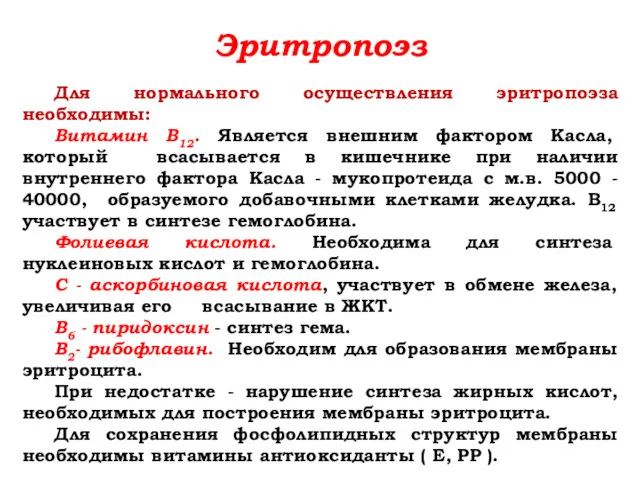 Эритропоэз

Для нормального осуществления эритропоэза необходимы:

Витамин $B_{12}$. Является внешним фактором Касла, который всасывается в кишечнике при наличии внутреннего фактора Касла - мукопротеида с м.в. 5000 - 40000, образуемого добавочными клетками желудка. $B_{12}$ участвует в синтезе гемоглобина.

Фолиевая кислота. Необходима для синтеза нуклеиновых кислот и гемоглобина.

С - аскорбиновая кислота, участвует в обмене железа, увеличивая его всасывание в ЖКТ.

$B_6$ - пиридоксин - синтез гема.

$B_2$- рибофлавин. Необходим для образования мембраны эритроцита.

При недостатке - нарушение синтеза жирных кислот, необходимых для построения мембраны эритроцита.

Для сохранения фосфолипидных структур мембраны необходимы витамины антиоксиданты ( Е, РР ).